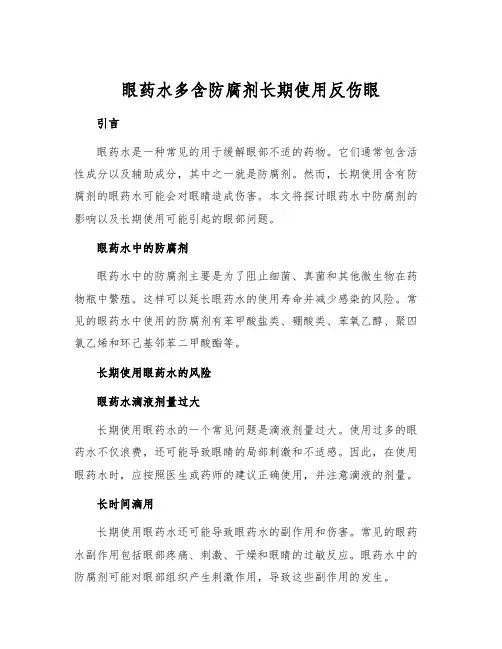 眼药水多含防腐剂长期使用反伤眼

引言

眼药水是一种常见的用于缓解眼部不适的药物。它们通常包含活性成分以及辅助成分，其中之一就是防腐剂。然而，长期使用含有防腐剂的眼药水可能会对眼睛造成伤害。本文将探讨眼药水中防腐剂的影响以及长期使用可能引起的眼部问题。

眼药水中的防腐剂

眼药水中的防腐剂主要是为了阻止细菌、真菌和其他微生物在药物瓶中繁殖。这样可以延长眼药水的使用寿命并减少感染的风险。常见的眼药水中使用的防腐剂有苯甲酸盐类、硼酸类、苯氧乙醇、聚四氯乙烯和环己基邻苯二甲酸酯等。

长期使用眼药水的风险

眼药水滴液剂量过大

长期使用眼药水的一个常见问题是滴液剂量过大。使用过多的眼药水不仅浪费，还可能导致眼睛的局部刺激和不适感。因此，在使用眼药水时，应按照医生或药师的建议正确使用，并注意滴液的剂量。

长时间滴用

长期使用眼药水还可能导致眼药水的副作用和伤害。常见的眼药水副作用包括眼部疼痛、刺激、干燥和眼睛的过敏反应。眼药水中的防腐剂可能对眼部组织产生刺激作用，导致这些副作用的发生。